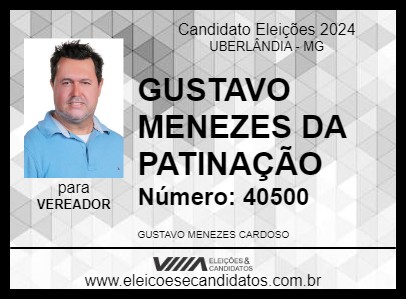 Candidato Eleições 2024
UBERLÂNDIA - MG

GUSTAVO MENEZES DA PATINAÇÃO

Número: 40500

para
VEREADOR

GUSTAVO MENEZES CARDOSO

ELEIÇÕES & CANDIDATOS

www.eleicoesecandidatos.com.br